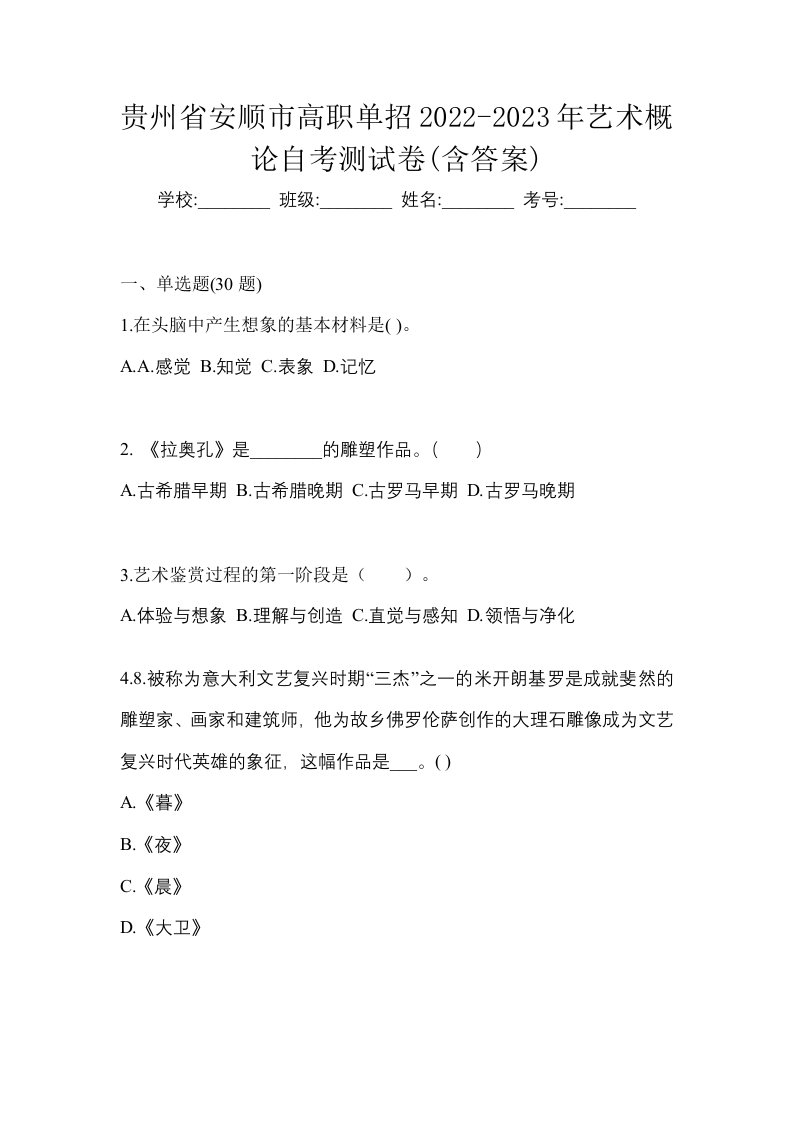 贵州省安顺市高职单招2022-2023年艺术概论自考测试卷(含答案)

学校:________ 班级:________ 姓名:________ 考号:________

一、单选题(30 题)

1.在头脑中产生想象的基本材料是( )。

A.A.感觉 B.知觉 C.表象 D.记忆

2. 《拉奥孔》是________的雕塑作品。(　　)

A.古希腊早期 B.古希腊晚期 C.古罗马早期 D.古罗马晚期

3.艺术鉴赏过程的第一阶段是（　　）。

A.体验与想象 B.理解与创造 C.直觉与感知 D.领悟与净化

4.8.被称为意大利文艺复兴时期“三杰”之一的米开朗基罗是成就斐然的雕塑家、画家和建筑师, 他为故乡佛罗伦萨创作的大理石雕像成为文艺复兴时代英雄的象征, 这幅作品是___。( )

A.《暮》

B.《夜》

C.《晨》

D.《大卫》